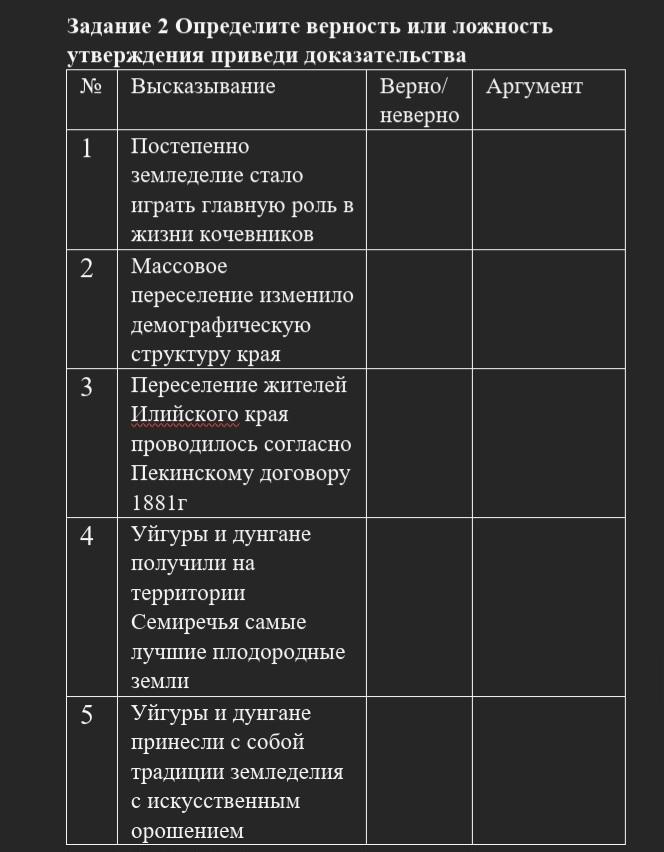 Задание 2 Определите верность или ложность утверждения приведи доказательства

| № | Высказывание | Верно/ неверно | Аргумент |
|---|---|---|---|
| 1 | Постепенно земледелие стало играть главную роль в жизни кочевников | | |
| 2 | Массовое переселение изменило демографическую структуру края | | |
| 3 | Переселение жителей Илийского края проводилось согласно Пекинскому договору 1881г | | |
| 4 | Уйгуры и дунгане получили на территории Семиречья самые лучшие плодородные земли | | |
| 5 | Уйгуры и дунгане принесли с собой традиции земледелия с искусственным орошением | | |